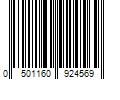 0 501160 924569